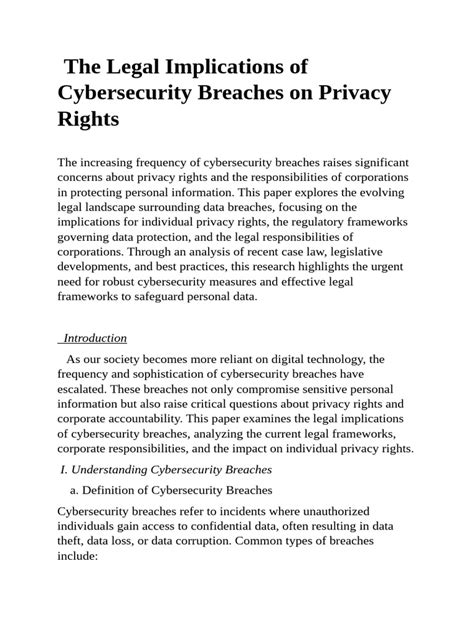 The Legal Implications of Cybersecurity Breaches on Privacy Rights

The increasing frequency of cybersecurity breaches raises significant concerns about privacy rights and the responsibilities of corporations in protecting personal information. This paper explores the evolving legal landscape surrounding data breaches, focusing on the implications for individual privacy rights, the regulatory frameworks governing data protection, and the legal responsibilities of corporations. Through an analysis of recent case law, legislative developments, and best practices, this research highlights the urgent need for robust cybersecurity measures and effective legal frameworks to safeguard personal data.

Introduction

As our society becomes more reliant on digital technology, the frequency and sophistication of cybersecurity breaches have escalated. These breaches not only compromise sensitive personal information but also raise critical questions about privacy rights and corporate accountability. This paper examines the legal implications of cybersecurity breaches, analyzing the current legal frameworks, corporate responsibilities, and the impact on individual privacy rights.

I. Understanding Cybersecurity Breaches

a. Definition of Cybersecurity Breaches

Cybersecurity breaches refer to incidents where unauthorized individuals gain access to confidential data, often resulting in data theft, data loss, or data corruption. Common types of breaches include: